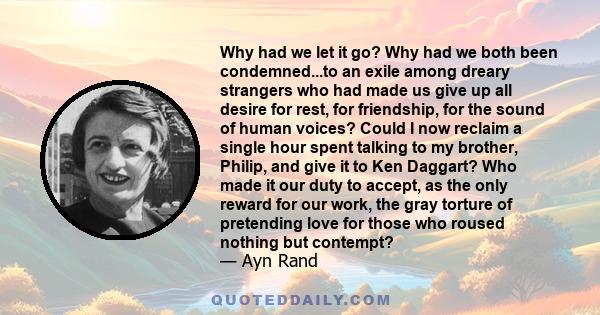 Why had we let it go? Why had we both been condemned...to an exile among dreary strangers who had made us give up all desire for rest, for friendship, for the sound of human voices? Could I now reclaim a single hour spent talking to my brother, Philip, and give it to Ken Daggart? Who made it our duty to accept, as the only reward for our work, the gray torture of pretending love for those who roused nothing but contempt?
— Ayn Rand

QUOTEDDAILY.COM